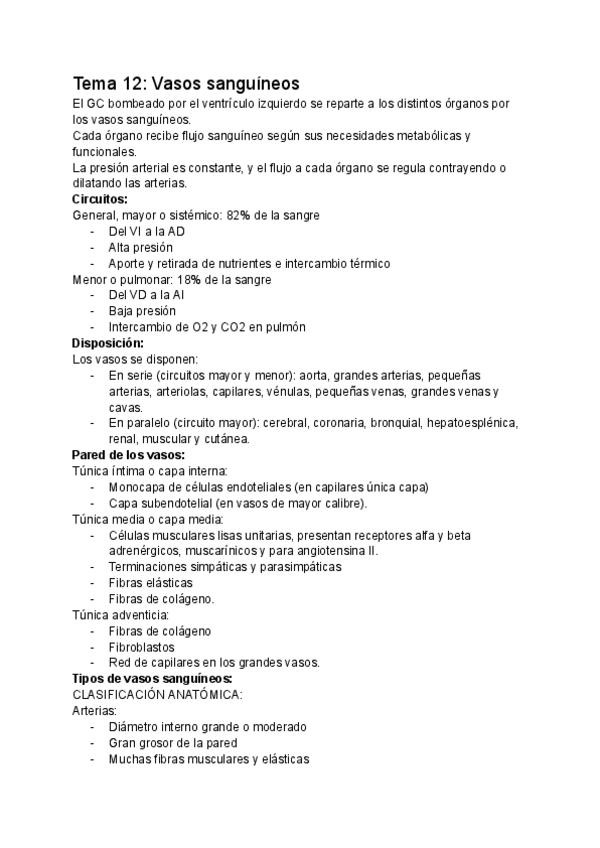 Tema 12: Vasos sanguíneos
El GC bombeado por el ventrículo izquierdo se reparte a los distintos órganos por los vasos sanguíneos.
Cada órgano recibe flujo sanguíneo según sus necesidades metabólicas y funcionales.
La presión arterial es constante, y el flujo a cada órgano se regula contrayendo o dilatando las arterias.
Circuitos:
General, mayor o sistémico: 82% de la sangre
- Del VI a la AD
- Alta presión
- Aporte y retirada de nutrientes e intercambio térmico
Menor o pulmonar: 18% de la sangre
- Del VD a la AI
- Baja presión
- Intercambio de O2 y CO2 en pulmón
Disposición:
Los vasos se disponen:
- En serie (circuitos mayor y menor): aorta, grandes arterias, pequeñas arterias, arteriolas, capilares, vénulas, pequeñas venas, grandes venas y cavas.
- En paralelo (circuito mayor): cerebral, coronaria, bronquial, hepatoesplénica, renal, muscular y cutánea.
Pared de los vasos:
Túnica íntima o capa interna:
- Monocapa de células endoteliales (en capilares única capa)
- Capa subendotelial (en vasos de mayor calibre).
Túnica media o capa media:
- Células musculares lisas unitarias, presentan receptores alfa y beta adrenérgicos, muscarínicos y para angiotensina II.
- Terminaciones simpáticas y parasimpáticas
- Fibras elásticas
- Fibras de colágeno.
Túnica adventicia:
- Fibras de colágeno
- Fibroblastos
- Red de capilares en los grandes vasos.
Tipos de vasos sanguíneos:
CLASIFICACIÓN ANATÓMICA:
Arterias:
- Diámetro interno grande o moderado
- Gran grosor de la pared
- Muchas fibras musculares y elásticas